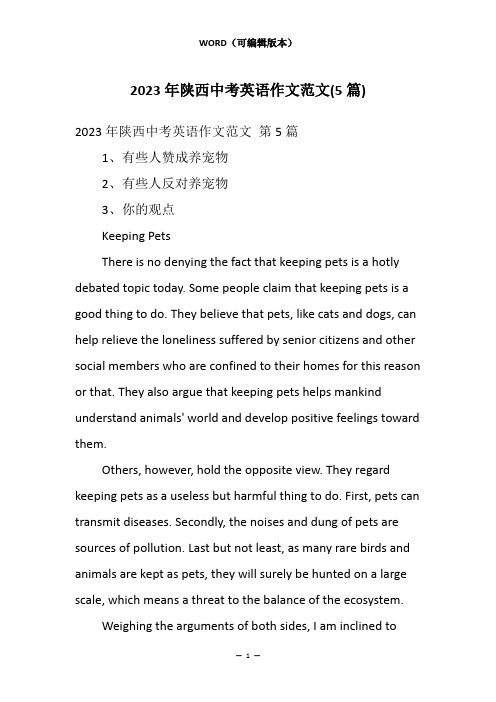 WORD（可编辑版本）

2023年陕西中考英语作文范文(5篇)

2023年陕西中考英语作文范文 第5篇

1、有些人赞成养宠物

2、有些人反对养宠物

3、你的观点

Keeping Pets

There is no denying the fact that keeping pets is a hotly debated topic today. Some people claim that keeping pets is a good thing to do. They believe that pets, like cats and dogs, can help relieve the loneliness suffered by senior citizens and other social members who are confined to their homes for this reason or that. They also argue that keeping pets helps mankind understand animals' world and develop positive feelings toward them.

Others, however, hold the opposite view. They regard keeping pets as a useless but harmful thing to do. First, pets can transmit diseases. Secondly, the noises and dung of pets are sources of pollution. Last but not least, as many rare birds and animals are kept as pets, they will surely be hunted on a large scale, which means a threat to the balance of the ecosystem.

Weighing the arguments of both sides, I am inclined to

— 1 —